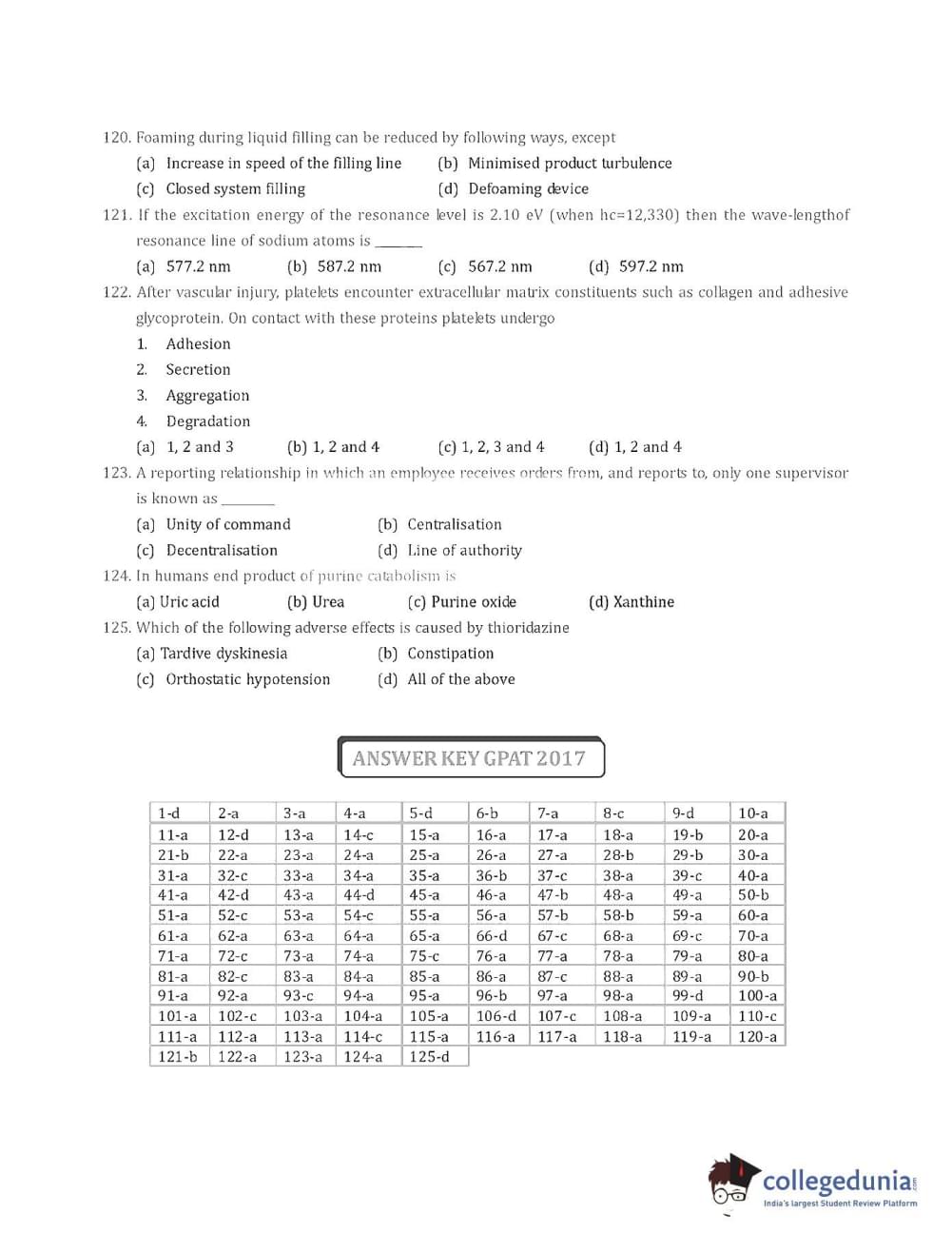 120. Foaming during liquid filling can be reduced by following ways, except
(a) Increase in speed of the filling line (b) Minimised product turbulence
(c) Closed system filling (d) Defoaming device

121. If the excitation energy of the resonance level is 2.10 eV (when hc=12,330) then the wave-lengthof resonance line of sodium atoms is ______
(a) 577.2 nm (b) 587.2 nm (c) 567.2 nm (d) 597.2 nm

122. After vascular injury, platelets encounter extracellular matrix constituents such as collagen and adhesive glycoprotein. On contact with these proteins platelets undergo
1. Adhesion
2. Secretion
3. Aggregation
4. Degradation
(a) 1, 2 and 3 (b) 1, 2 and 4 (c) 1, 2, 3 and 4 (d) 1, 2 and 4

123. A reporting relationship in which an employee receives orders from, and reports to, only one supervisor is known as _______
(a) Unity of command (b) Centralisation
(c) Decentralisation (d) Line of authority

124. In humans end product of purine catabolism is
(a) Uric acid (b) Urea (c) Purine oxide (d) Xanthine

125. Which of the following adverse effects is caused by thioridazine
(a) Tardive dyskinesia (b) Constipation
(c) Orthostatic hypotension (d) All of the above

ANSWER KEY GPAT 2017

| 1-d | 2-a | 3-a | 4-a | 5-d | 6-b | 7-a | 8-c | 9-d | 10-a |
|---|---|---|---|---|---|---|---|---|---|
| 11-a | 12-d | 13-a | 14-c | 15-a | 16-a | 17-a | 18-a | 19-b | 20-a |
| 21-b | 22-a | 23-a | 24-a | 25-a | 26-a | 27-a | 28-b | 29-b | 30-a |
| 31-a | 32-c | 33-a | 34-a | 35-a | 36-b | 37-c | 38-a | 39-c | 40-a |
| 41-a | 42-d | 43-a | 44-d | 45-a | 46-a | 47-b | 48-a | 49-a | 50-b |
| 51-a | 52-c | 53-a | 54-c | 55-a | 56-a | 57-b | 58-b | 59-a | 60-a |
| 61-a | 62-a | 63-a | 64-a | 65-a | 66-d | 67-c | 68-a | 69-c | 70-a |
| 71-a | 72-c | 73-a | 74-a | 75-c | 76-a | 77-a | 78-a | 79-a | 80-a |
| 81-a | 82-c | 83-a | 84-a | 85-a | 86-a | 87-c | 88-a | 89-a | 90-b |
| 91-a | 92-a | 93-c | 94-a | 95-a | 96-b | 97-a | 98-a | 99-d | 100-a |
| 101-a | 102-c | 103-a | 104-a | 105-a | 106-d | 107-c | 108-a | 109-a | 110-c |
| 111-a | 112-a | 113-a | 114-c | 115-a | 116-a | 117-a | 118-a | 119-a | 120-a |
| 121-b | 122-a | 123-a | 124-a | 125-d | | | | | |

collegedunia.com
India's largest Student Review Platform